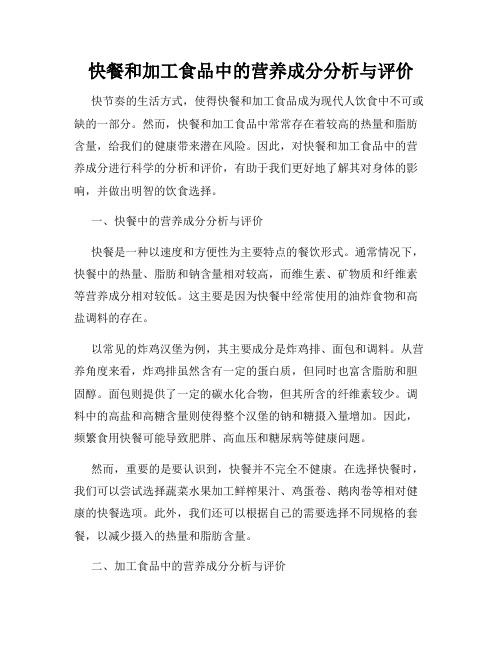 快餐和加工食品中的营养成分分析与评价

快节奏的生活方式，使得快餐和加工食品成为现代人饮食中不可或缺的一部分。然而，快餐和加工食品中常常存在着较高的热量和脂肪含量，给我们的健康带来潜在风险。因此，对快餐和加工食品中的营养成分进行科学的分析和评价，有助于我们更好地了解其对身体的影响，并做出明智的饮食选择。

一、快餐中的营养成分分析与评价

快餐是一种以速度和方便性为主要特点的餐饮形式。通常情况下，快餐中的热量、脂肪和钠含量相对较高，而维生素、矿物质和纤维素等营养成分相对较低。这主要是因为快餐中经常使用的油炸食物和高盐调料的存在。

以常见的炸鸡汉堡为例，其主要成分是炸鸡排、面包和调料。从营养角度来看，炸鸡排虽然含有一定的蛋白质，但同时也富含脂肪和胆固醇。面包则提供了一定的碳水化合物，但其所含的纤维素较少。调料中的高盐和高糖含量则使得整个汉堡的钠和糖摄入量增加。因此，频繁食用快餐可能导致肥胖、高血压和糖尿病等健康问题。

然而，重要的是要认识到，快餐并不完全不健康。在选择快餐时，我们可以尝试选择蔬菜水果加工鲜榨果汁、鸡蛋卷、鹅肉卷等相对健康的快餐选项。此外，我们还可以根据自己的需要选择不同规格的套餐，以减少摄入的热量和脂肪含量。

二、加工食品中的营养成分分析与评价